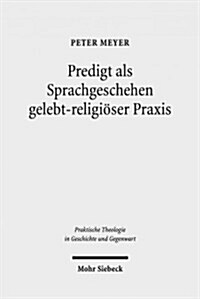 PETER MEYER

Predigt als Sprachgeschehen gelebt-religiöser Praxis

Praktische Theologie in Geschichte und Gegenwart

Mohr Siebeck